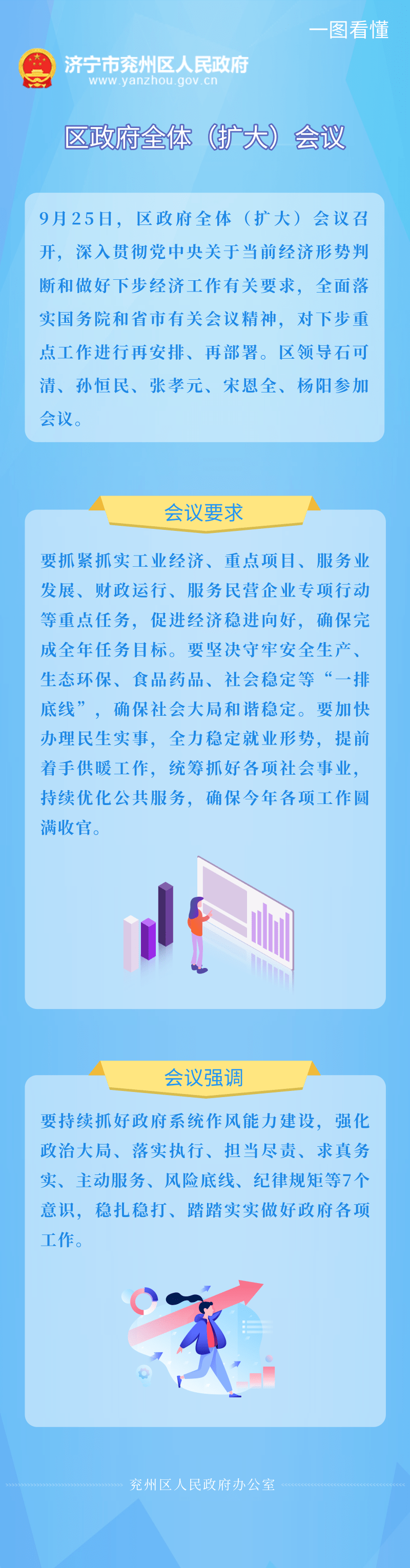 一图看懂

济宁市兖州区人民政府
www.yanzhou.gov.cn

区政府全体（扩大）会议

9月25日，区政府全体（扩大）会议召开，深入贯彻党中央关于当前经济形势判断和做好下步经济工作有关要求，全面落实国务院和省市有关会议精神，对下步重点工作进行再安排、再部署。区领导石可清、孙恒民、张孝元、宋恩全、杨阳参加会议。

会议要求

要抓紧抓实工业经济、重点项目、服务业发展、财政运行、服务民营企业专项行动等重点任务，促进经济稳进向好，确保完成全年任务目标。要坚决守牢安全生产、生态环保、食品药品、社会稳定等“一排底线”，确保社会大局和谐稳定。要加快办理民生实事，全力稳定就业形势，提前着手供暖工作，统筹抓好各项社会事业，持续优化公共服务，确保今年各项工作圆满收官。

会议强调

要持续抓好政府系统作风能力建设，强化政治大局、落实执行、担当尽责、求真务实、主动服务、风险底线、纪律规矩等7个意识，稳扎稳打、踏踏实实做好政府各项工作。

兖州区人民政府办公室